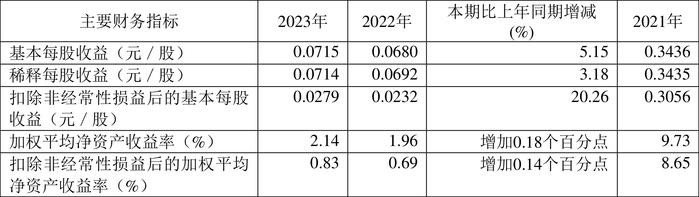 | 主要财务指标 | 2023年 | 2022年 | 本期比上年同期增减(%) | 2021年 |
|---|---|---|---|---|
| 基本每股收益（元／股） | 0.0715 | 0.0680 | 5.15 | 0.3436 |
| 稀释每股收益（元／股） | 0.0714 | 0.0692 | 3.18 | 0.3435 |
| 扣除非经常性损益后的基本每股收益（元／股） | 0.0279 | 0.0232 | 20.26 | 0.3056 |
| 加权平均净资产收益率（%） | 2.14 | 1.96 | 增加0.18个百分点 | 9.73 |
| 扣除非经常性损益后的加权平均净资产收益率（%） | 0.83 | 0.69 | 增加0.14个百分点 | 8.65 |